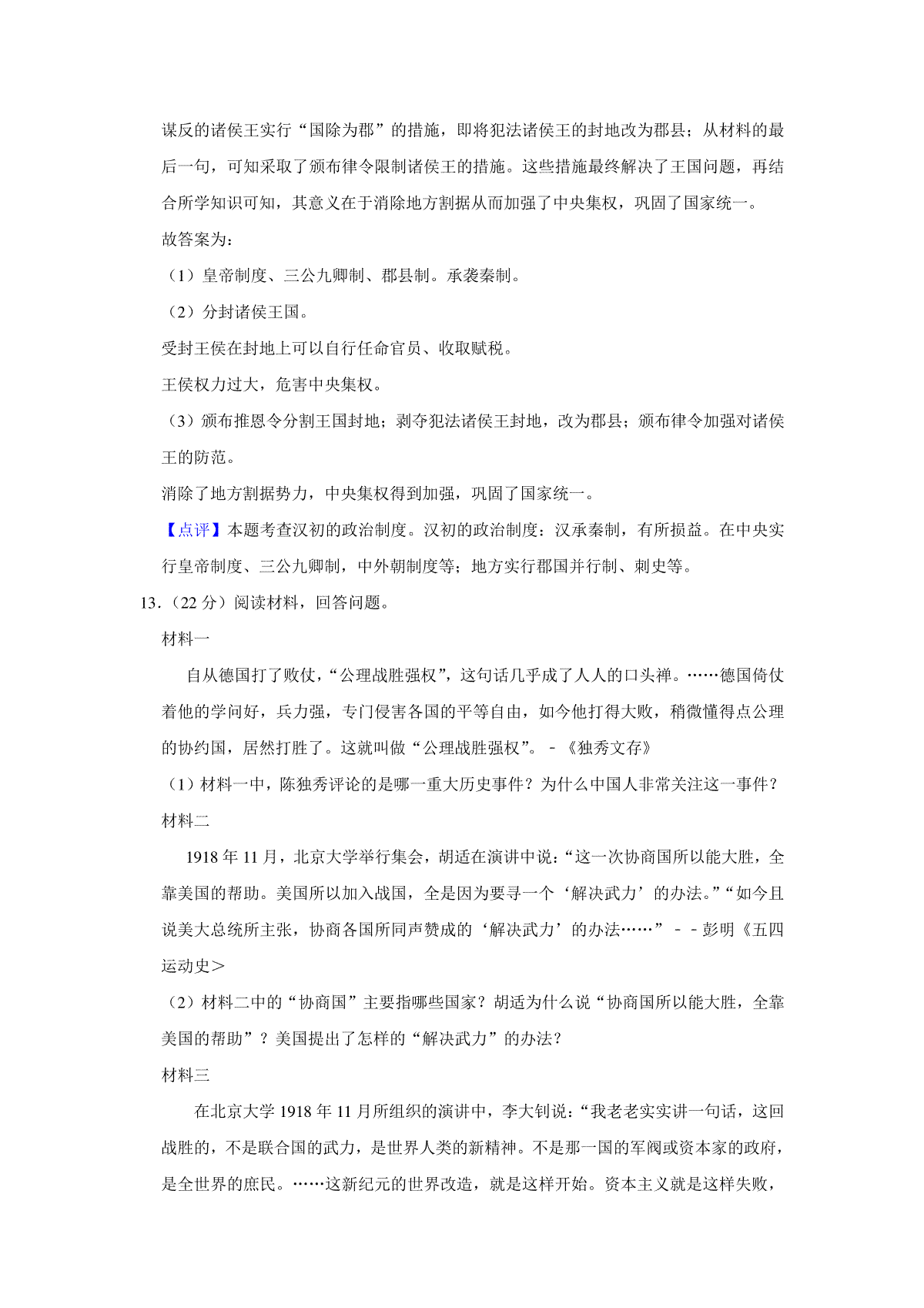 谋反的诸侯王实行“国除为郡”的措施，即将犯法诸侯王的封地改为郡县；从材料的最后一句，可知采取了颁布律令限制诸侯王的措施。这些措施最终解决了王国问题，再结合所学知识可知，其意义在于消除地方割据从而加强了中央集权，巩固了国家统一。

故答案为：

（1）皇帝制度、三公九卿制、郡县制。承袭秦制。

（2）分封诸侯王国。

受封王侯在封地上可以自行任命官员、收取赋税。

王侯权力过大，危害中央集权。

（3）颁布推恩令分割王国封地；剥夺犯法诸侯王封地，改为郡县；颁布律令加强对诸侯王的防范。

消除了地方割据势力，中央集权得到加强，巩固了国家统一。

【点评】本题考查汉初的政治制度。汉初的政治制度：汉承秦制，有所损益。在中央实行皇帝制度、三公九卿制，中外朝制度等；地方实行郡国并行制、刺史等。

13.（22 分）阅读材料，回答问题。

材料一

自从德国打了败仗，“公理战胜强权”，这句话几乎成了人人的口头禅。……德国倚仗着他的学问好，兵力强，专门侵害各国的平等自由，如今他打得大败，稍微懂得点公理的协约国，居然打胜了。这就叫做“公理战胜强权”。－《独秀文存》

（1）材料一中，陈独秀评论的是哪一重大历史事件？为什么中国人非常关注这一事件？

材料二

1918 年 11 月，北京大学举行集会，胡适在演讲中说：“这一次协商国所以能大胜，全靠美国的帮助。美国所以加入战国，全是因为要寻一个‘解决武力’的办法。”“如今且说美大总统所主张，协商各国所同声赞成的‘解决武力’的办法……”－－彭明《五四运动史＞

（2）材料二中的“协商国”主要指哪些国家？胡适为什么说“协商国所以能大胜，全靠美国的帮助”？美国提出了怎样的“解决武力”的办法？

材料三

在北京大学 1918 年 11 月所组织的演讲中，李大钊说：“我老老实实讲一句话，这回战胜的，不是联合国的武力，是世界人类的新精神。不是那一国的军阀或资本家的政府，是全世界的庶民。……这新纪元的世界改造，就是这样开始。资本主义就是这样失败，